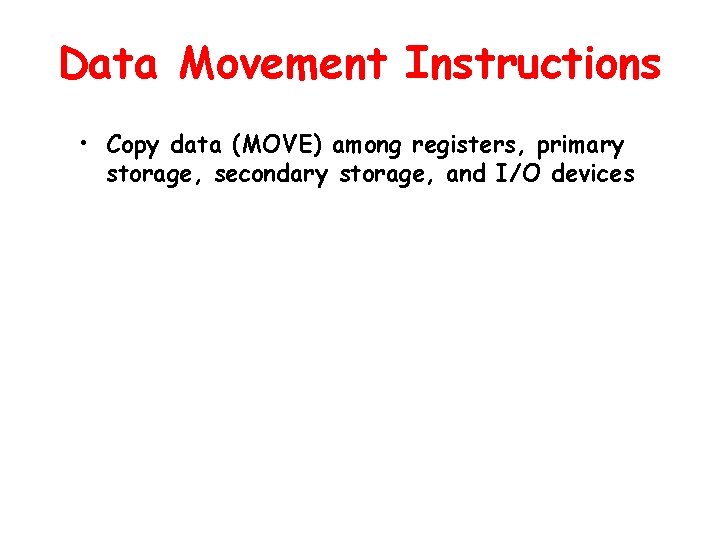 Data Movement Instructions

• Copy data (MOVE) among registers, primary storage, secondary storage, and I/O devices